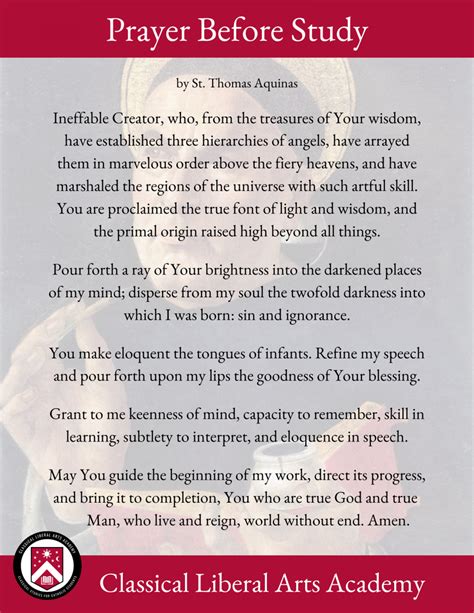 Prayer Before Study

by St. Thomas Aquinas

Ineffable Creator, who, from the treasures of Your wisdom, have established three hierarchies of angels, have arrayed them in marvelous order above the fiery heavens, and have marshaled the regions of the universe with such artful skill. You are proclaimed the true font of light and wisdom, and the primal origin raised high beyond all things.

Pour forth a ray of Your brightness into the darkened places of my mind; disperse from my soul the twofold darkness into which I was born: sin and ignorance.

You make eloquent the tongues of infants. Refine my speech and pour forth upon my lips the goodness of Your blessing.

Grant to me keenness of mind, capacity to remember, skill in learning, subtlety to interpret, and eloquence in speech.

May You guide the beginning of my work, direct its progress, and bring it to completion, You who are true God and true Man, who live and reign, world without end. Amen.

CLASSICAL LIBERAL ARTS ACADEMY
CLASSICAL STUDIES FOR CATHOLIC STUDENTS

Classical Liberal Arts Academy